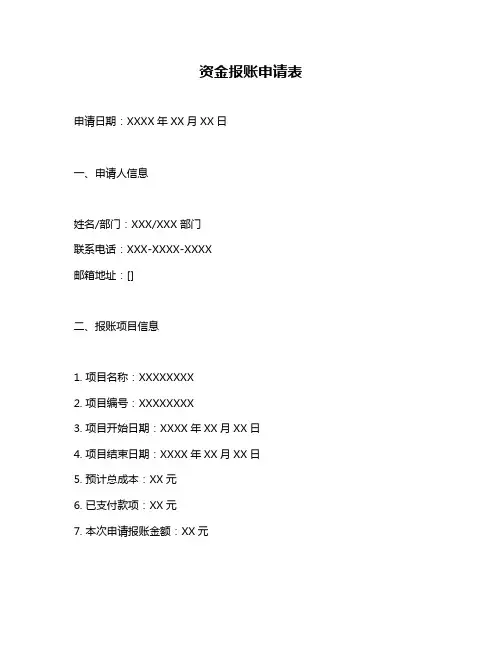 资金报账申请表

申请日期：XXXX 年 XX 月 XX 日

一、申请人信息

姓名/部门：XXX/XXX 部门
联系电话：XXX-XXXX-XXXX
邮箱地址：[]

二、报账项目信息

1. 项目名称：XXXXXXXX
2. 项目编号：XXXXXXXX
3. 项目开始日期：XXXX 年 XX 月 XX 日
4. 项目结束日期：XXXX 年 XX 月 XX 日
5. 预计总成本：XX 元
6. 已支付款项：XX 元
7. 本次申请报账金额：XX 元